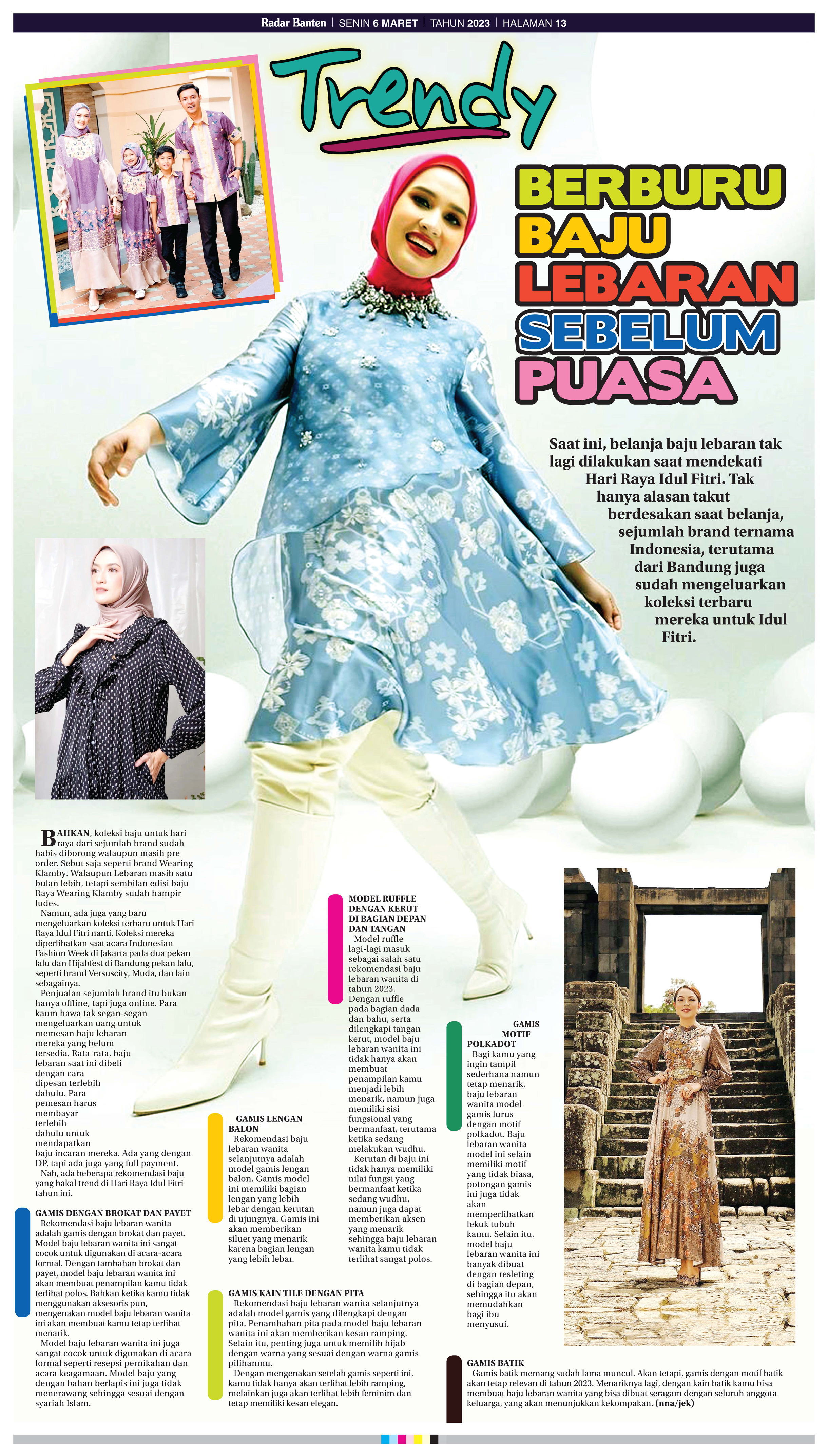 Radar Banten | SENIN 6 MARET | TAHUN 2023 | HALAMAN 13

Trendy

BERBURU BAJU LEBARAN SEBELUM PUASA

Saat ini, belanja baju lebaran tak lagi dilakukan saat mendekati Hari Raya Idul Fitri. Tak hanya alasan takut berdesakan saat belanja, sejumlah brand ternama Indonesia, terutama dari Bandung juga sudah mengeluarkan koleksi terbaru mereka untuk Idul Fitri.

BAHKAN, koleksi baju untuk hari raya dari sejumlah brand sudah habis diborong walaupun masih pre order. Sebut saja seperti brand Wearing Klamby. Walaupun Lebaran masih satu bulan lebih, tetapi sembilan edisi baju Raya Wearing Klamby sudah hampir ludes.

Namun, ada juga yang baru mengeluarkan koleksi terbaru untuk Hari Raya Idul Fitri nanti. Koleksi mereka diperlihatkan saat acara Indonesian Fashion Week di Jakarta pada dua pekan lalu dan Hijabfest di Bandung pekan lalu, seperti brand Versuscity, Muda, dan lain sebagainya.

Penjualan sejumlah brand itu bukan hanya offline, tapi juga online. Para kaum hawa tak segan-segan mengeluarkan uang untuk memesan baju lebaran mereka yang belum tersedia. Rata-rata, baju lebaran saat ini dibeli dengan cara dipesan terlebih dahulu. Para pemesan harus membayar terlebih dahulu untuk mendapatkan baju incaran mereka. Ada yang dengan DP, tapi ada juga yang full payment.

Nah, ada beberapa rekomendasi baju yang bakal trend di Hari Raya Idul Fitri tahun ini.

GAMIS DENGAN BROKAT DAN PAYET
Rekomendasi baju lebaran wanita adalah gamis dengan brokat dan payet. Model baju lebaran wanita ini sangat cocok untuk digunakan di acara-acara formal. Dengan tambahan brokat dan payet, model baju lebaran wanita ini akan membuat penampilan kamu tidak terlihat polos. Bahkan ketika kamu tidak menggunakan aksesoris pun, mengenakan model baju lebaran wanita ini akan membuat kamu tetap terlihat menarik.

Model baju lebaran wanita ini juga sangat cocok untuk digunakan di acara formal seperti resepsi pernikahan dan acara keagamaan. Model baju yang dengan bahan berlapis ini juga tidak menerawang sehingga sesuai dengan syariah Islam.

GAMIS LENGAN BALON
Rekomendasi baju lebaran wanita selanjutnya adalah model gamis lengan balon. Gamis model ini memiliki bagian lengan yang lebih lebar dengan kerutan di ujungnya. Gamis ini akan memberikan siluet yang menarik karena bagian lengan yang lebih lebar.

GAMIS KAIN TILE DENGAN PITA
Rekomendasi baju lebaran wanita selanjutnya adalah model gamis yang dilengkapi dengan pita. Penambahan pita pada model baju lebaran wanita ini akan memberikan kesan ramping. Selain itu, penting juga untuk memilih hijab dengan warna yang sesuai dengan warna gamis pilihanmu.

Dengan mengenakan setelah gamis seperti ini, kamu tidak hanya akan terlihat lebih ramping, melainkan juga akan terlihat lebih feminim dan tetap memiliki kesan elegan.

MODEL RUFFLE DENGAN KERUT DI BAGIAN DEPAN DAN TANGAN
Model ruffle lagi-lagi masuk sebagai salah satu rekomendasi baju lebaran wanita di tahun 2023. Dengan ruffle pada bagian dada dan bahu, serta dilengkapi tangan kerut, model baju lebaran wanita ini tidak hanya akan membuat penampilan kamu menjadi lebih menarik, namun juga memiliki sisi fungsional yang bermanfaat, terutama ketika sedang melakukan wudhu.

Kerutan di baju ini tidak hanya memiliki nilai fungsi yang bermanfaat ketika sedang wudhu, namun juga dapat memberikan aksen yang menarik sehingga baju lebaran wanita kamu tidak terlihat sangat polos.

GAMIS MOTIF POLKADOT
Bagi kamu yang ingin tampil sederhana namun tetap menarik, baju lebaran wanita model gamis lurus dengan motif polkadot. Baju lebaran wanita model ini selain memiliki motif yang tidak biasa, potongan gamis ini juga tidak akan memperlihatkan lekuk tubuh kamu. Selain itu, model baju lebaran wanita ini banyak dibuat dengan resleting di bagian depan, sehingga itu akan memudahkan bagi ibu menyusui.

GAMIS BATIK
Gamis batik memang sudah lama muncul. Akan tetapi, gamis dengan motif batik akan tetap relevan di tahun 2023. Menariknya lagi, dengan kain batik kamu bisa membuat baju lebaran wanita yang bisa dibuat seragam dengan seluruh anggota keluarga, yang akan menunjukkan kekompakan. (nna/jek)